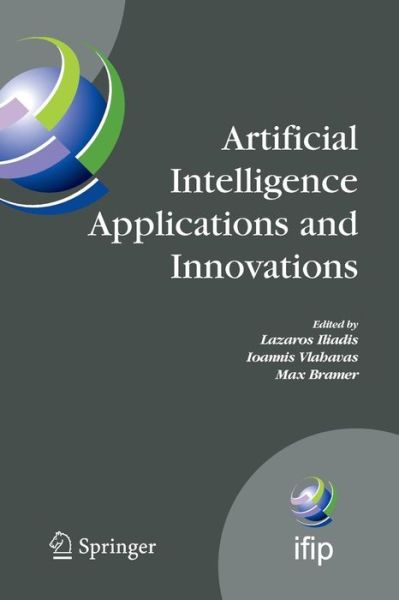 Artificial Intelligence Applications and Innovations

Edited by
Lazaros Iliadis
Ioannis Vlahavas
Max Bramer

Springer

ifip